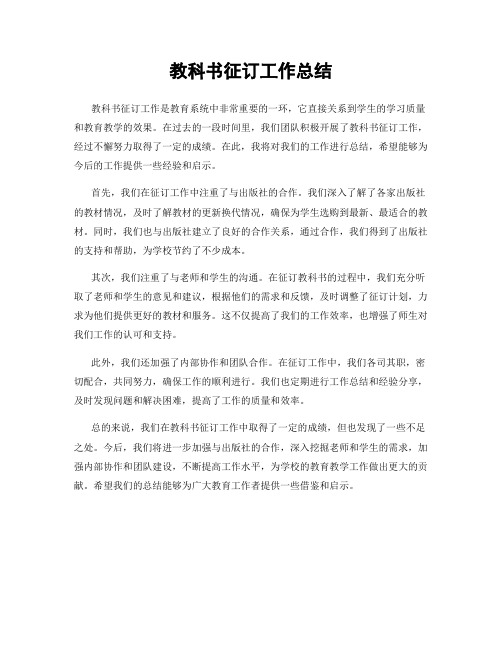 教科书征订工作总结

教科书征订工作是教育系统中非常重要的一环，它直接关系到学生的学习质量和教育教学的效果。在过去的一段时间里，我们团队积极开展了教科书征订工作，经过不懈努力取得了一定的成绩。在此，我将对我们的工作进行总结，希望能够为今后的工作提供一些经验和启示。

首先，我们在征订工作中注重了与出版社的合作。我们深入了解了各家出版社的教材情况，及时了解教材的更新换代情况，确保为学生选购到最新、最适合的教材。同时，我们也与出版社建立了良好的合作关系，通过合作，我们得到了出版社的支持和帮助，为学校节约了不少成本。

其次，我们注重了与老师和学生的沟通。在征订教科书的过程中，我们充分听取了老师和学生的意见和建议，根据他们的需求和反馈，及时调整了征订计划，力求为他们提供更好的教材和服务。这不仅提高了我们的工作效率，也增强了师生对我们工作的认可和支持。

此外，我们还加强了内部协作和团队合作。在征订工作中，我们各司其职，密切配合，共同努力，确保工作的顺利进行。我们也定期进行工作总结和经验分享，及时发现问题和解决困难，提高了工作的质量和效率。

总的来说，我们在教科书征订工作中取得了一定的成绩，但也发现了一些不足之处。今后，我们将进一步加强与出版社的合作，深入挖掘老师和学生的需求，加强内部协作和团队建设，不断提高工作水平，为学校的教育教学工作做出更大的贡献。希望我们的总结能够为广大教育工作者提供一些借鉴和启示。